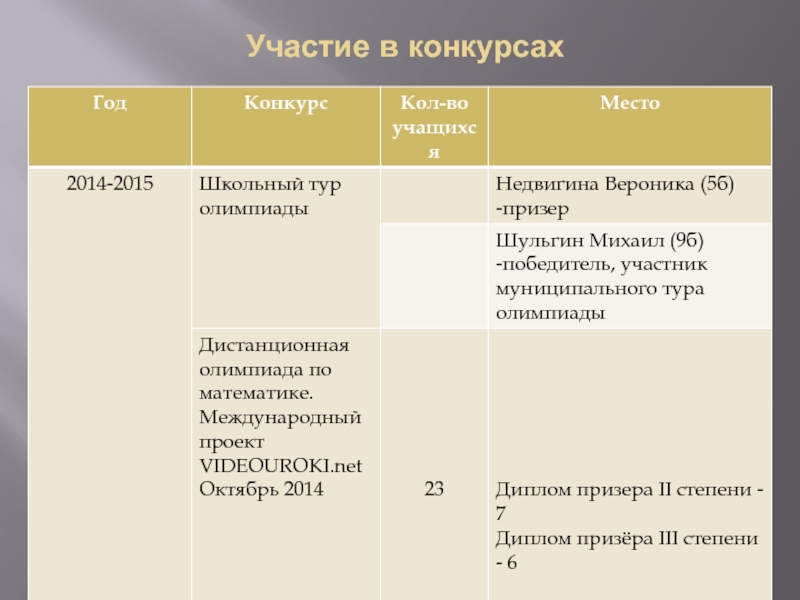 Участие в конкурсах

| Год | Конкурс | Кол-во учащихся | Место |
|---|---|---|---|
| 2014-2015 | Школьный тур олимпиады | | Недвигина Вероника (5б) -призер |
| | | | Шульгин Михаил (9б) -победитель, участник муниципального тура олимпиады |
| | Дистанционная олимпиада по математике. Международный проект VIDEOUROKI.net Октябрь 2014 | 23 | Диплом призера II степени - 7 Диплом призёра III степени - 6 |